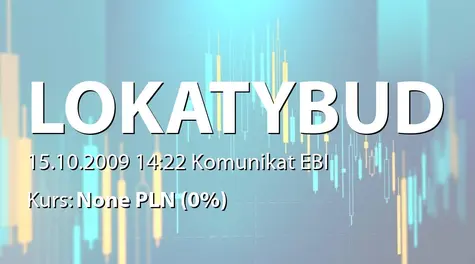 LOKATYBUD

15.10.2009 14:22 Komunikat EBI

Kurs: None PLN (0%)